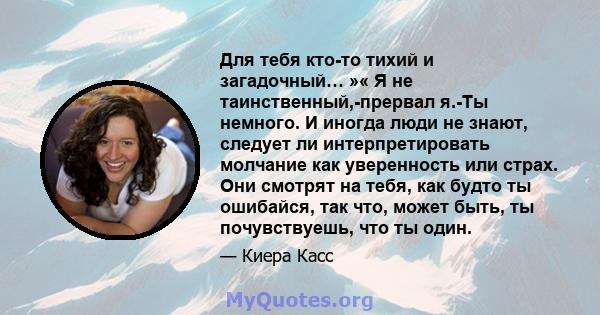 Для тебя кто-то тихий и загадочный… »« Я не таинственный,-прервал я.-Ты немного. И иногда люди не знают, следует ли интерпретировать молчание как уверенность или страх. Они смотрят на тебя, как будто ты ошибайся, так что, может быть, ты почувствуешь, что ты один.

— Киера Касс

MyQuotes.org